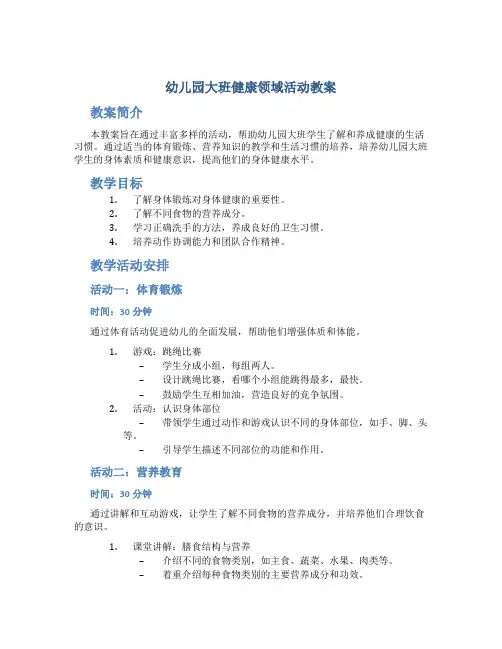 幼儿园大班健康领域活动教案

教案简介

本教案旨在通过丰富多样的活动，帮助幼儿园大班学生了解和养成健康的生活习惯。通过适当的体育锻炼、营养知识的教学和生活习惯的培养，培养幼儿园大班学生的身体素质和健康意识，提高他们的身体健康水平。

教学目标

1. 了解身体锻炼对身体健康的重要性。
2. 了解不同食物的营养成分。
3. 学习正确洗手的方法，养成良好的卫生习惯。
4. 培养动作协调能力和团队合作精神。

教学活动安排

活动一：体育锻炼

时间：30 分钟

通过体育活动促进幼儿的全面发展，帮助他们增强体质和体能。

1. 游戏：跳绳比赛
– 学生分成小组，每组两人。
– 设计跳绳比赛，看哪个小组能跳得最多，最快。
– 鼓励学生互相加油，营造良好的竞争氛围。
2. 活动：认识身体部位
– 带领学生通过动作和游戏认识不同的身体部位，如手、脚、头等。
– 引导学生描述不同部位的功能和作用。

活动二：营养教育

时间：30 分钟

通过讲解和互动游戏，让学生了解不同食物的营养成分，并培养他们合理饮食的意识。

1. 课堂讲解：膳食结构与营养
– 介绍不同的食物类别，如主食、蔬菜、水果、肉类等。
– 着重介绍每种食物类别的主要营养成分和功效。